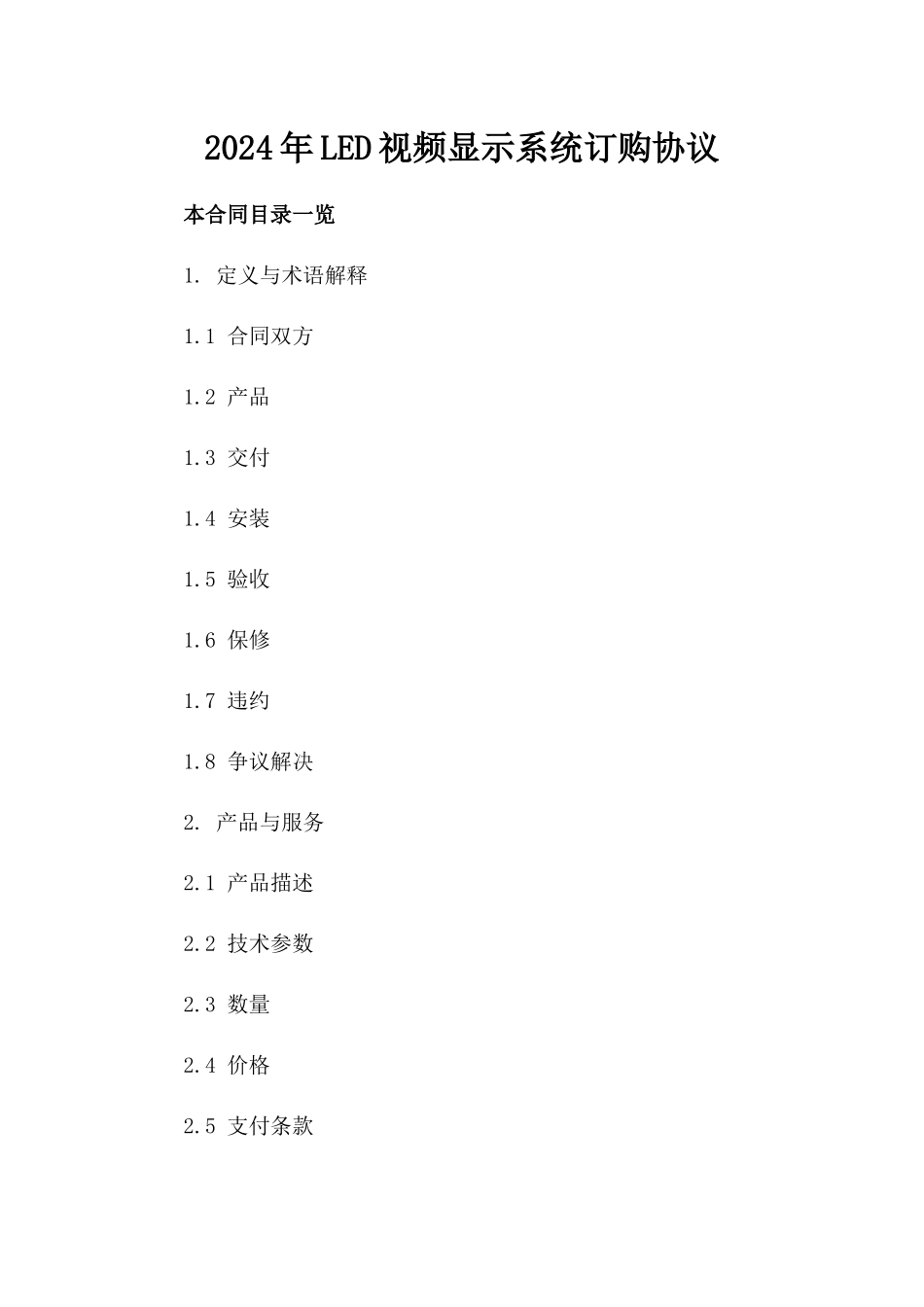 2024年LED视频显示系统订购协议

本合同目录一览

1. 定义与术语解释

1.1 合同双方

1.2 产品

1.3 交付

1.4 安装

1.5 验收

1.6 保修

1.7 违约

1.8 争议解决

2. 产品与服务

2.1 产品描述

2.2 技术参数

2.3 数量

2.4 价格

2.5 支付条款